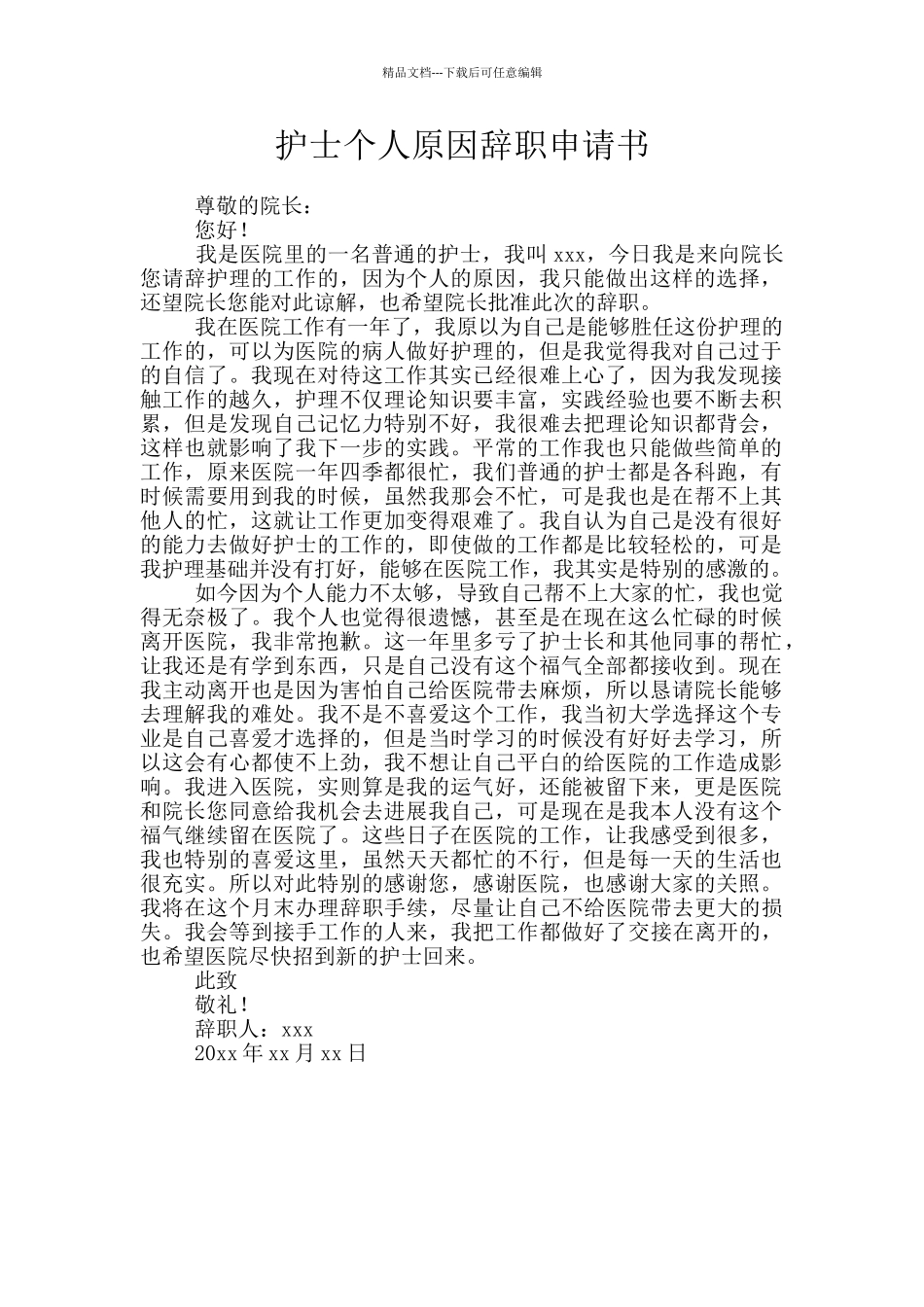 精品文档---下载后可任意编辑

护士个人原因辞职申请书

尊敬的院长：

您好！

我是医院里的一名普通的护士，我叫 xxx，今日我是来向院长您请辞护理的工作的，因为个人的原因，我只能做出这样的选择，还望院长您能对此谅解，也希望院长批准此次的辞职。

我在医院工作有一年了，我原以为自己是能够胜任这份护理的工作的，可以为医院的病人做好护理的，但是我觉得我对自己过于的自信了。我现在对待这工作其实已经很难上心了，因为我发现接触工作的越久，护理不仅理论知识要丰富，实践经验也要不断去积累，但是发现自己记忆力特别不好，我很难去把理论知识都背会，这样也就影响了我下一步的实践。平常的工作我也只能做些简单的工作，原来医院一年四季都很忙，我们普通的护士都是各科跑，有时候需要用到我的时候，虽然我那会不忙，可是我也是在帮不上其他人的忙，这就让工作更加变得艰难了。我自认为自己是没有很好的能力去做好护士的工作的，即使做的工作都是比较轻松的，可是我护理基础并没有打好，能够在医院工作，我其实是特别的感激的。

如今因为个人能力不太够，导致自己帮不上大家的忙，我也觉得无奈极了。我个人也觉得很遗憾，甚至是在现在这么忙碌的时候离开医院，我非常抱歉。这一年里多亏了护士长和其他同事的帮忙，让我还是有学到东西，只是自己没有这个福气全部都接收到。现在我主动离开也是因为害怕自己给医院带去麻烦，所以恳请院长能够去理解我的难处。我不是不喜爱这个工作，我当初大学选择这个专业是自己喜爱才选择的，但是当时学习的时候没有好好去学习，所以这会有心都使不上劲，我不想让自己平白的给医院的工作造成影响。我进入医院，实则算是我的运气好，还能被留下来，更是医院和院长您同意给我机会去进展我自己，可是现在是我本人没有这个福气继续留在医院了。这些日子在医院的工作，让我感受到很多，我也特别的喜爱这里，虽然天天都忙的不行，但是每一天的生活也很充实。所以对此特别的感谢您，感谢医院，也感谢大家的关照。我将在这个月末办理辞职手续，尽量让自己不给医院带去更大的损失。我会等到接手工作的人来，我把工作都做好了交接在离开的，也希望医院尽快招到新的护士回来。

此致

敬礼！

辞职人：xxx

20xx 年 xx 月 xx 日